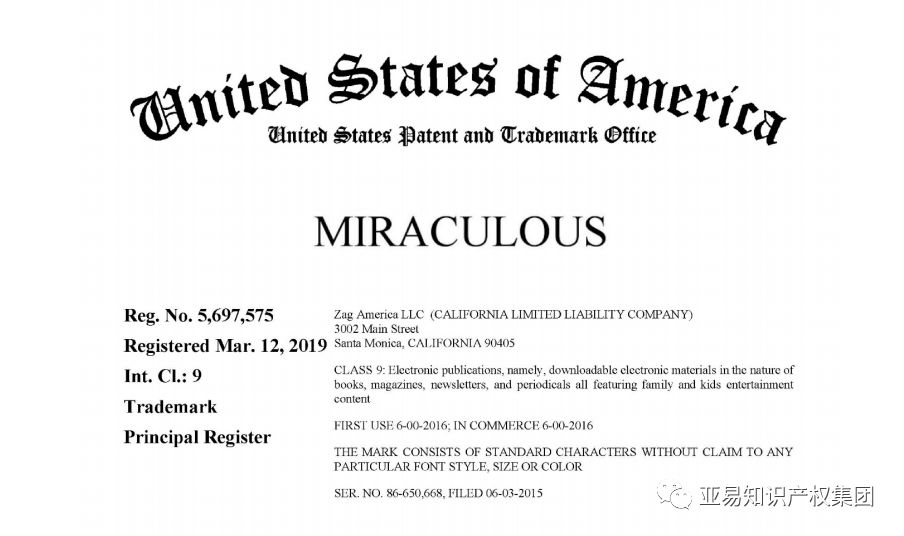 United States of America
United States Patent and Trademark Office

MIRACULOUS

Reg. No. 5,697,575
Registered Mar. 12, 2019
Int. Cl.: 9
Trademark
Principal Register

Zag America LLC (CALIFORNIA LIMITED LIABILITY COMPANY)
3002 Main Street
Santa Monica, CALIFORNIA 90405

CLASS 9: Electronic publications, namely, downloadable electronic materials in the nature of books, magazines, newsletters, and periodicals all featuring family and kids entertainment content

FIRST USE 6-00-2016; IN COMMERCE 6-00-2016

THE MARK CONSISTS OF STANDARD CHARACTERS WITHOUT CLAIM TO ANY PARTICULAR FONT STYLE, SIZE OR COLOR

SER. NO. 86-650,668, FILED 06-03-2015

亚易知识产权集团